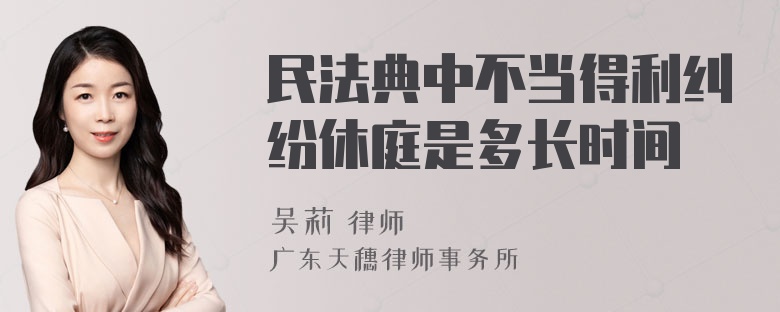 民法典中不当得利纠纷休庭是多长时间

吴莉 律师

广东天穗律师事务所